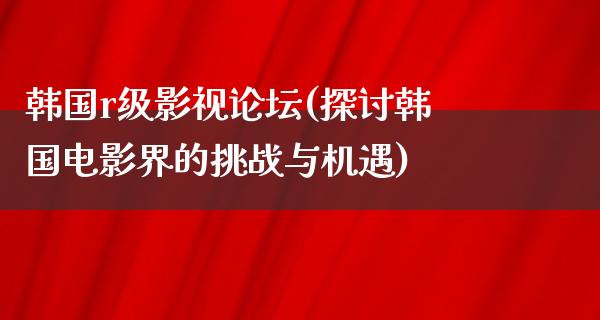 韩国r级影视论坛(探讨韩国电影界的挑战与机遇)